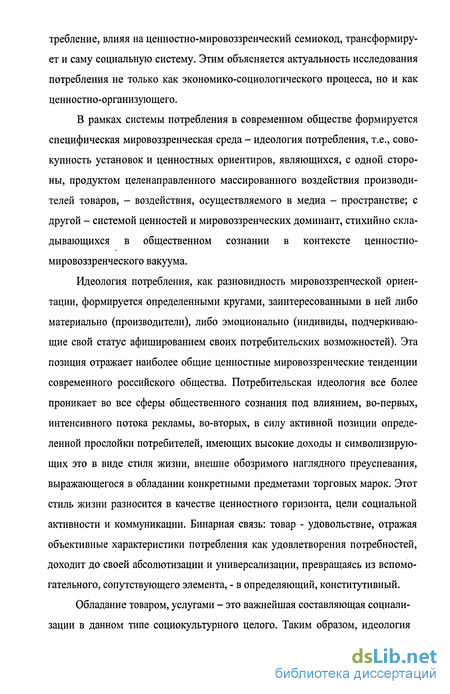 требление, влияя на ценностно-мировоззренческий семиокод, трансформирует и саму социальную систему. Этим объясняется актуальность исследования потребления не только как экономико-социологического процесса, но и как ценностно-организующего.

В рамках системы потребления в современном обществе формируется специфическая мировоззренческая среда – идеология потребления, т.е., совокупность установок и ценностных ориентиров, являющихся, с одной стороны, продуктом целенаправленного массированного воздействия производителей товаров, – воздействия, осуществляемого в медиа – пространстве; с другой – системой ценностей и мировоззренческих доминант, стихийно складывающихся в общественном сознании в контексте ценностно-мировоззренческого вакуума.

Идеология потребления, как разновидность мировоззренческой ориентации, формируется определенными кругами, заинтересованными в ней либо материально (производители), либо эмоционально (индивиды, подчеркивающие свой статус афишированием своих потребительских возможностей). Эта позиция отражает наиболее общие ценностные мировоззренческие тенденции современного российского общества. Потребительская идеология все более проникает во все сферы общественного сознания под влиянием, во-первых, интенсивного потока рекламы, во-вторых, в силу активной позиции определенной прослойки потребителей, имеющих высокие доходы и символизирующих это в виде стиля жизни, внешне обозримого наглядного преуспевания, выражающегося в обладании конкретными предметами торговых марок. Этот стиль жизни разносится в качестве ценностного горизонта, цели социальной активности и коммуникации. Бинарная связь: товар - удовольствие, отражая объективные характеристики потребления как удовлетворения потребностей, доходит до своей абсолютизации и универсализации, превращаясь из вспомогательного, сопутствующего элемента, - в определяющий, конститутивный.

Обладание товаром, услугами – это важнейшая составляющая социализации в данном типе социокультурного целого. Таким образом, идеология

dsLib.net
библиотека диссертаций